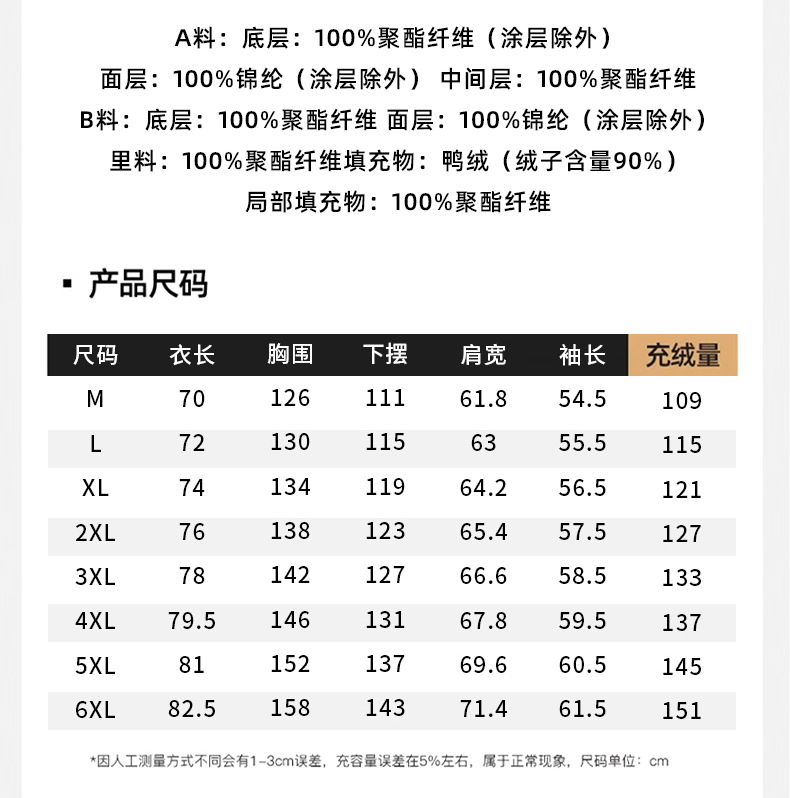 A料：底层：100%聚酯纤维（涂层除外）
面层：100%锦纶（涂层除外） 中间层：100%聚酯纤维
B料：底层：100%聚酯纤维 面层：100%锦纶（涂层除外）
里料：100%聚酯纤维填充物：鸭绒（绒子含量90%）
局部填充物：100%聚酯纤维

▪ 产品尺码

| 尺码 | 衣长 | 胸围 | 下摆 | 肩宽 | 袖长 | 充绒量 |
|---|---|---|---|---|---|---|
| M | 70 | 126 | 111 | 61.8 | 54.5 | 109 |
| L | 72 | 130 | 115 | 63 | 55.5 | 115 |
| XL | 74 | 134 | 119 | 64.2 | 56.5 | 121 |
| 2XL | 76 | 138 | 123 | 65.4 | 57.5 | 127 |
| 3XL | 78 | 142 | 127 | 66.6 | 58.5 | 133 |
| 4XL | 79.5 | 146 | 131 | 67.8 | 59.5 | 137 |
| 5XL | 81 | 152 | 137 | 69.6 | 60.5 | 145 |
| 6XL | 82.5 | 158 | 143 | 71.4 | 61.5 | 151 |

*因人工测量方式不同会有1-3cm误差，充容量误差在5%左右，属于正常现象，尺码单位：cm